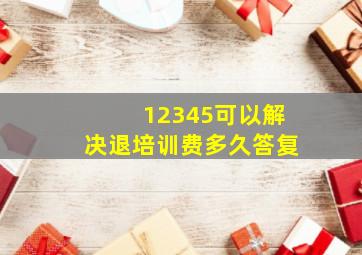 12345可以解决退培训费多久答复